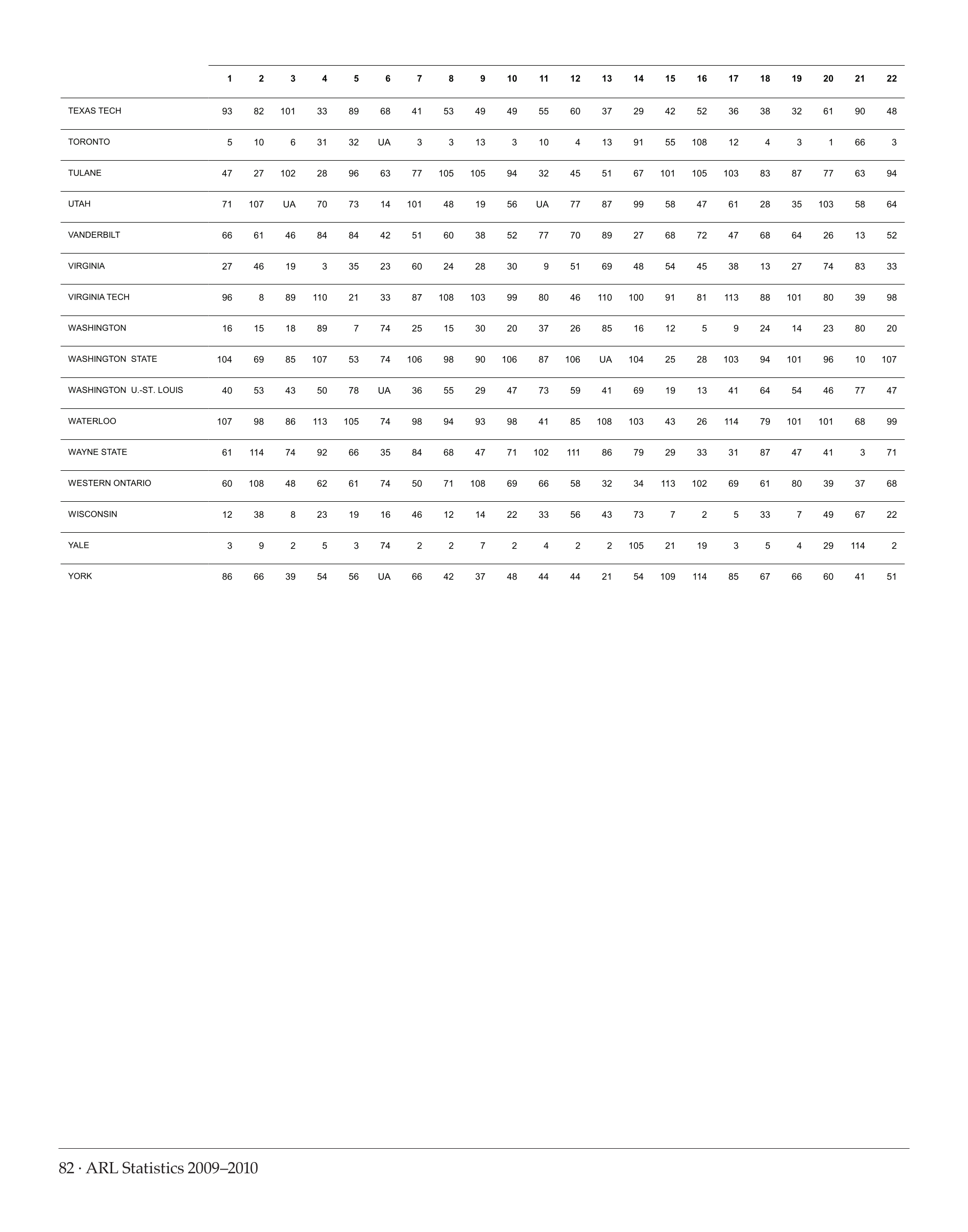 | | 1 | 2 | 3 | 4 | 5 | 6 | 7 | 8 | 9 | 10 | 11 | 12 | 13 | 14 | 15 | 16 | 17 | 18 | 19 | 20 | 21 | 22 |
|---|---|---|---|---|---|---|---|---|---|---|---|---|---|---|---|---|---|---|---|---|---|---|
| TEXAS TECH | 93 | 82 | 101 | 33 | 89 | 68 | 41 | 53 | 49 | 49 | 55 | 60 | 37 | 29 | 42 | 52 | 36 | 38 | 32 | 61 | 90 | 48 |
| TORONTO | 5 | 10 | 6 | 31 | 32 | UA | 3 | 3 | 13 | 3 | 10 | 4 | 13 | 91 | 55 | 108 | 12 | 4 | 3 | 1 | 66 | 3 |
| TULANE | 47 | 27 | 102 | 28 | 96 | 63 | 77 | 105 | 105 | 94 | 32 | 45 | 51 | 67 | 101 | 105 | 103 | 83 | 87 | 77 | 63 | 94 |
| UTAH | 71 | 107 | UA | 70 | 73 | 14 | 101 | 48 | 19 | 56 | UA | 77 | 87 | 99 | 58 | 47 | 61 | 28 | 35 | 103 | 58 | 64 |
| VANDERBILT | 66 | 61 | 46 | 84 | 84 | 42 | 51 | 60 | 38 | 52 | 77 | 70 | 89 | 27 | 68 | 72 | 47 | 68 | 64 | 26 | 13 | 52 |
| VIRGINIA | 27 | 46 | 19 | 3 | 35 | 23 | 60 | 24 | 28 | 30 | 9 | 51 | 69 | 48 | 54 | 45 | 38 | 13 | 27 | 74 | 83 | 33 |
| VIRGINIA TECH | 96 | 8 | 89 | 110 | 21 | 33 | 87 | 108 | 103 | 99 | 80 | 46 | 110 | 100 | 91 | 81 | 113 | 88 | 101 | 80 | 39 | 98 |
| WASHINGTON | 16 | 15 | 18 | 89 | 7 | 74 | 25 | 15 | 30 | 20 | 37 | 26 | 85 | 16 | 12 | 5 | 9 | 24 | 14 | 23 | 80 | 20 |
| WASHINGTON STATE | 104 | 69 | 85 | 107 | 53 | 74 | 106 | 98 | 90 | 106 | 87 | 106 | UA | 104 | 25 | 28 | 103 | 94 | 101 | 96 | 10 | 107 |
| WASHINGTON U.-ST. LOUIS | 40 | 53 | 43 | 50 | 78 | UA | 36 | 55 | 29 | 47 | 73 | 59 | 41 | 69 | 19 | 13 | 41 | 64 | 54 | 46 | 77 | 47 |
| WATERLOO | 107 | 98 | 86 | 113 | 105 | 74 | 98 | 94 | 93 | 98 | 41 | 85 | 108 | 103 | 43 | 26 | 114 | 79 | 101 | 101 | 68 | 99 |
| WAYNE STATE | 61 | 114 | 74 | 92 | 66 | 35 | 84 | 68 | 47 | 71 | 102 | 111 | 86 | 79 | 29 | 33 | 31 | 87 | 47 | 41 | 3 | 71 |
| WESTERN ONTARIO | 60 | 108 | 48 | 62 | 61 | 74 | 50 | 71 | 108 | 69 | 66 | 58 | 32 | 34 | 113 | 102 | 69 | 61 | 80 | 39 | 37 | 68 |
| WISCONSIN | 12 | 38 | 8 | 23 | 19 | 16 | 46 | 12 | 14 | 22 | 33 | 56 | 43 | 73 | 7 | 2 | 5 | 33 | 7 | 49 | 67 | 22 |
| YALE | 3 | 9 | 2 | 5 | 3 | 74 | 2 | 2 | 7 | 2 | 4 | 2 | 2 | 105 | 21 | 19 | 3 | 5 | 4 | 29 | 114 | 2 |
| YORK | 86 | 66 | 39 | 54 | 56 | UA | 66 | 42 | 37 | 48 | 44 | 44 | 21 | 54 | 109 | 114 | 85 | 67 | 66 | 60 | 41 | 51 |

82 · ARL Statistics 2009–2010